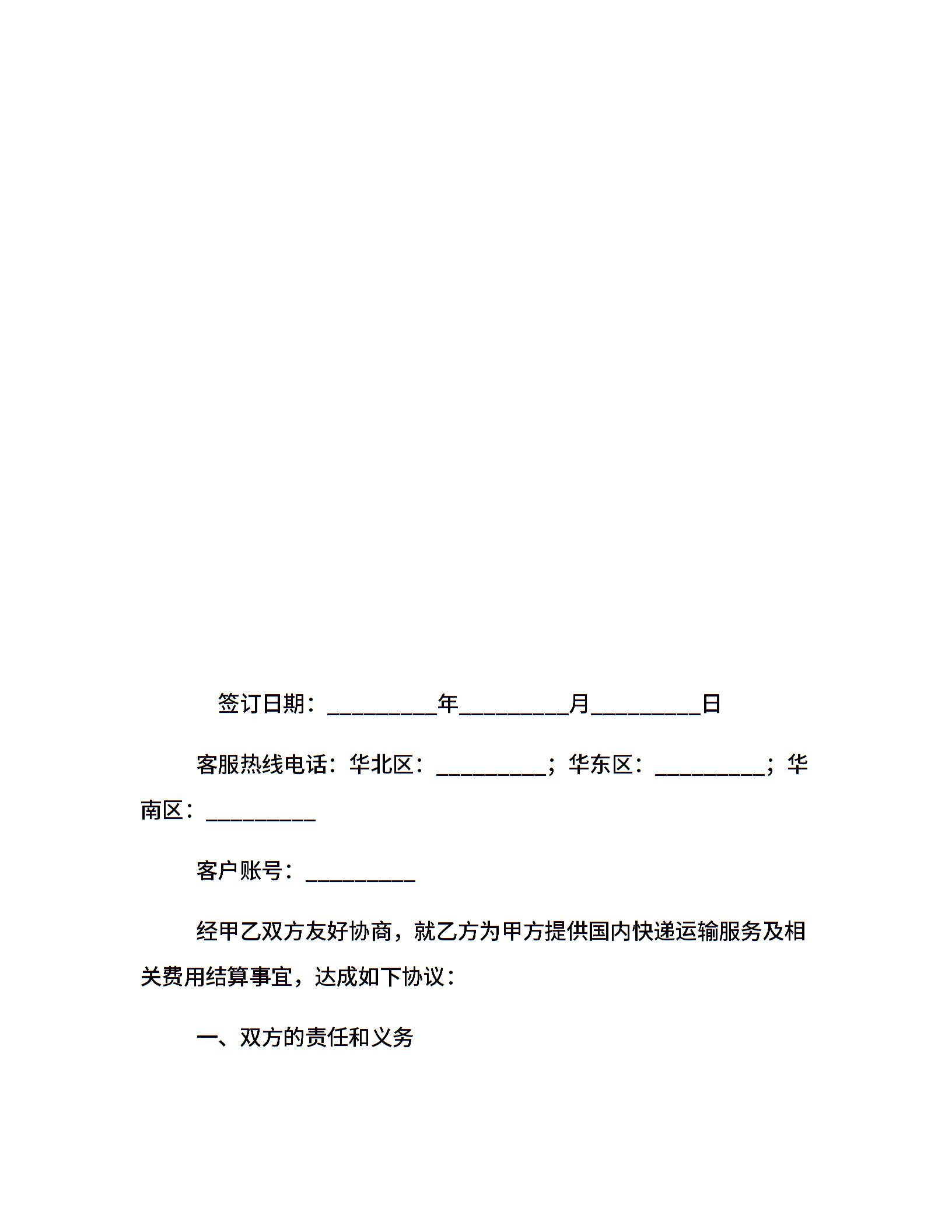 签订日期：__________年__________月__________日

客服热线电话：华北区：__________；华东区：__________；华南区：__________

客户账号：__________

经甲乙双方友好协商，就乙方为甲方提供国内快递运输服务及相关费用结算事宜，达成如下协议：

一、双方的责任和义务